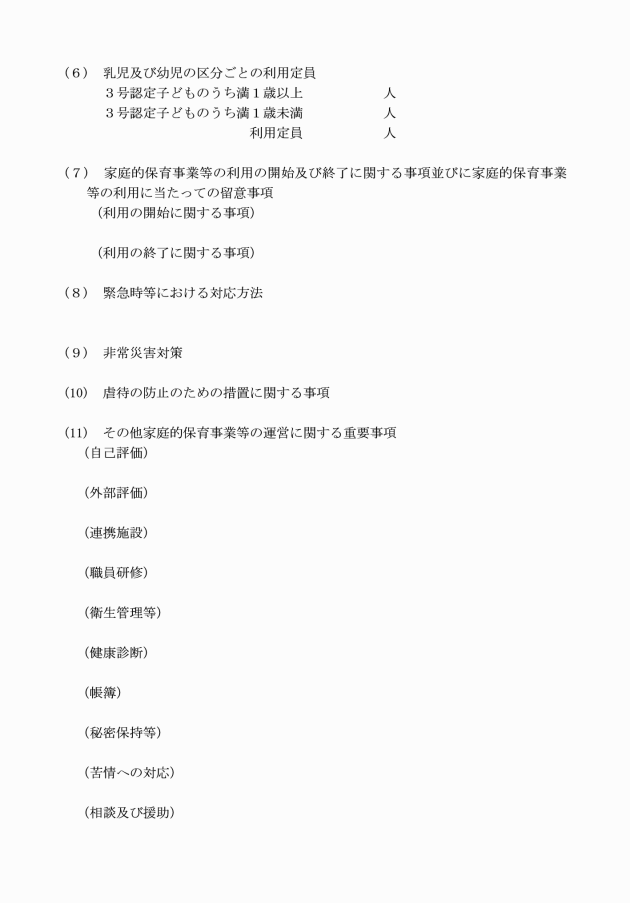 （６）　乳児及び幼児の区分ごとの利用定員
３号認定子どものうち満１歳以上　　　　　人
３号認定子どものうち満１歳未満　　　　　人
利用定員　　　　　人

（７）　家庭的保育事業等の利用の開始及び終了に関する事項並びに家庭的保育事業等の利用に当たっての留意事項
（利用の開始に関する事項）

（利用の終了に関する事項）

（８）　緊急時等における対応方法

（９）　非常災害対策

(10)　虐待の防止のための措置に関する事項

(11)　その他家庭的保育事業等の運営に関する重要事項
（自己評価）

（外部評価）

（連携施設）

（職員研修）

（衛生管理等）

（健康診断）

（帳簿）

（秘密保持等）

（苦情への対応）

（相談及び援助）